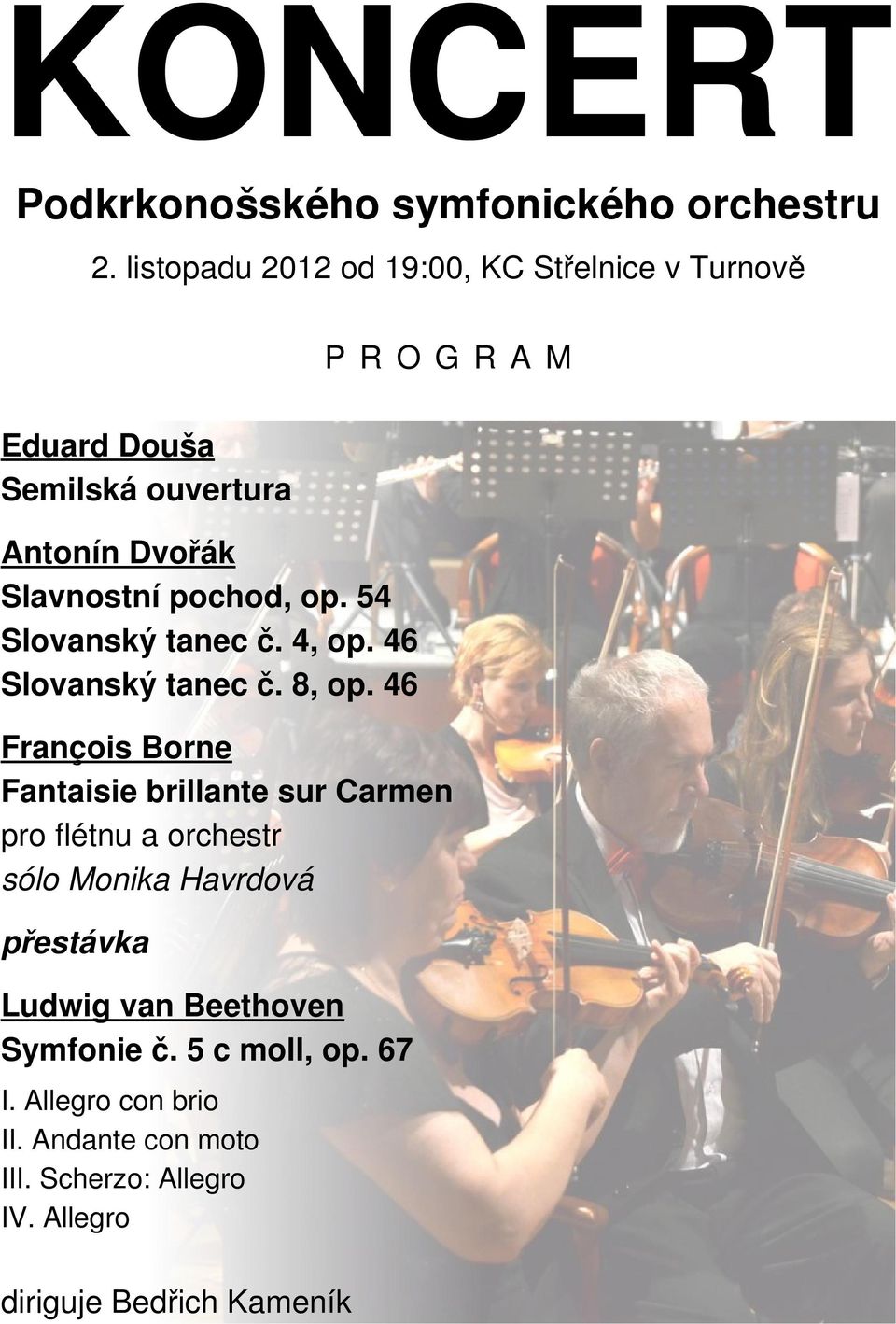 KONCERT

Podkrkonošského symfonického orchestru

2. listopadu 2012 od 19:00, KC Střelnice v Turnově

P R O G R A M

Eduard Douša
Semilská ouvertura

Antonín Dvořák
Slavnostní pochod, op. 54
Slovanský tanec č. 4, op. 46
Slovanský tanec č. 8, op. 46

François Borne
Fantaisie brillante sur Carmen
pro flétnu a orchestr
sólo Monika Havrdová

přestávka

Ludwig van Beethoven
Symfonie č. 5 c moll, op. 67
I. Allegro con brio
II. Andante con moto
III. Scherzo: Allegro
IV. Allegro

diriguje Bedřich Kameník